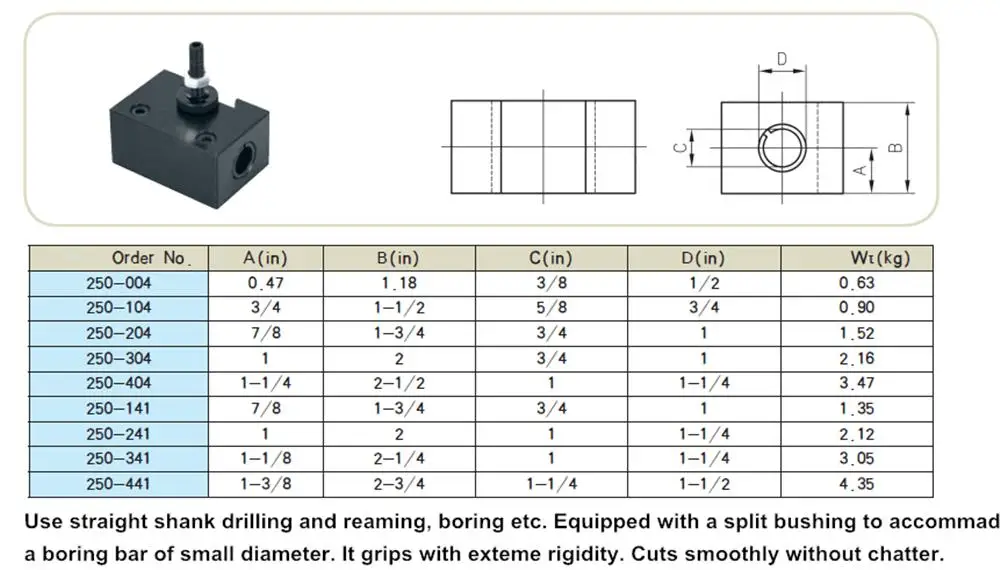 D

C

A

B

| Order No. | A(in) | B(in) | C(in) | D(in) | Wt(kg) |
|---|---|---|---|---|---|
| 250-004 | 0.47 | 1.18 | 3/8 | 1/2 | 0.63 |
| 250-104 | 3/4 | 1-1/2 | 5/8 | 3/4 | 0.90 |
| 250-204 | 7/8 | 1-3/4 | 3/4 | 1 | 1.52 |
| 250-304 | 1 | 2 | 3/4 | 1 | 2.16 |
| 250-404 | 1-1/4 | 2-1/2 | 1 | 1-1/4 | 3.47 |
| 250-141 | 7/8 | 1-3/4 | 3/4 | 1 | 1.35 |
| 250-241 | 1 | 2 | 1 | 1-1/4 | 2.12 |
| 250-341 | 1-1/8 | 2-1/4 | 1 | 1-1/4 | 3.05 |
| 250-441 | 1-3/8 | 2-3/4 | 1-1/4 | 1-1/2 | 4.35 |

Use straight shank drilling and reaming, boring etc. Equipped with a split bushing to accommad a boring bar of small diameter. It grips with exteme rigidity. Cuts smoothly without chatter.